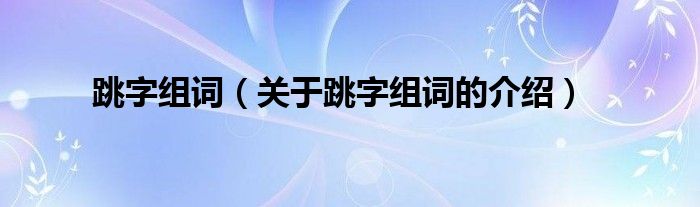 跳字组词（关于跳字组词的介绍）